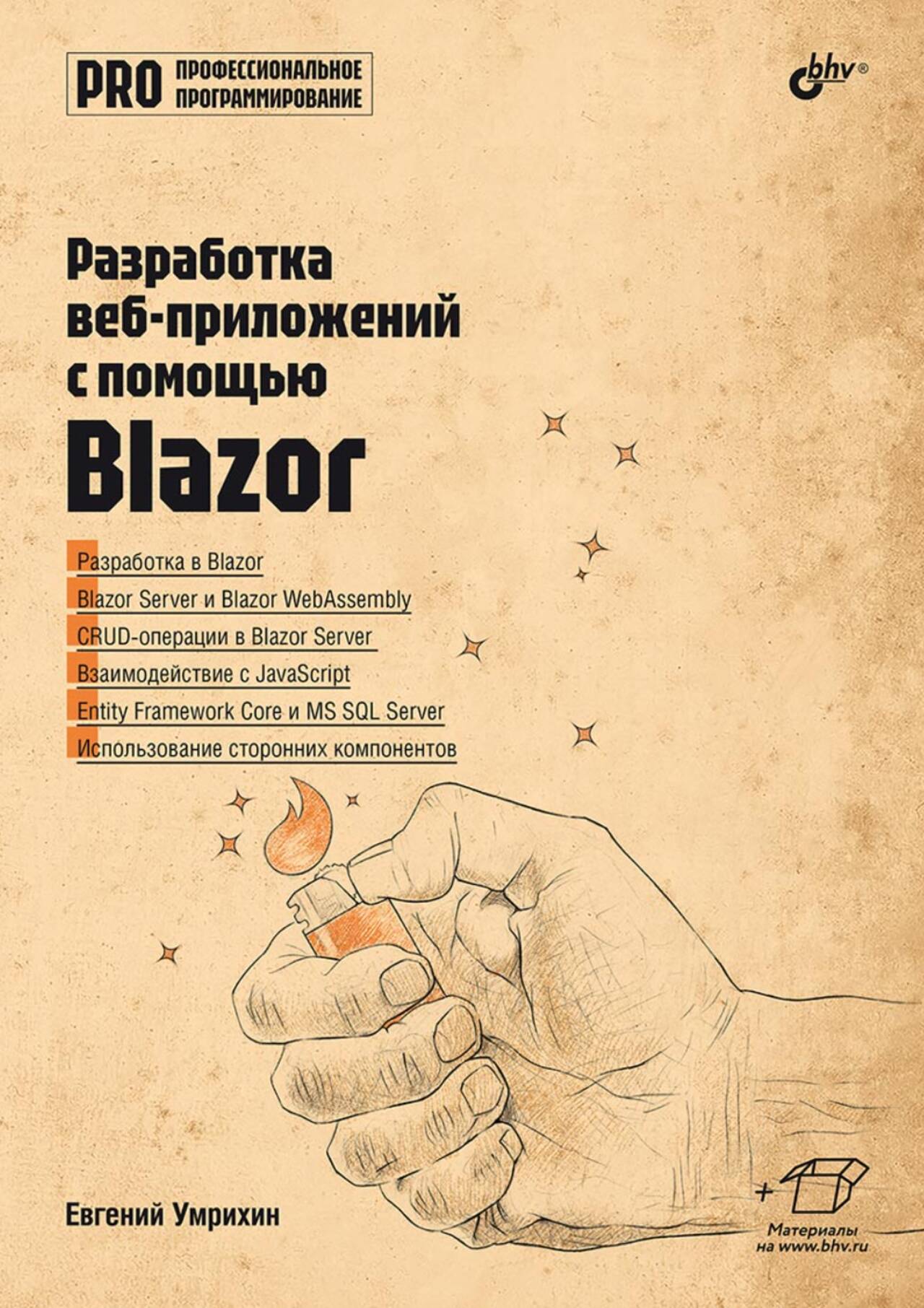 PRO ПРОФЕССИОНАЛЬНОЕ
ПРОГРАММИРОВАНИЕ

bhv®

Разработка
веб-приложений
с помощью
Blazor

Разработка в Blazor
Blazor Server и Blazor WebAssembly
CRUD-операции в Blazor Server
Взаимодействие с JavaScript
Entity Framework Core и MS SQL Server
Использование сторонних компонентов

Евгений Умрихин

+
Материалы
на www.bhv.ru